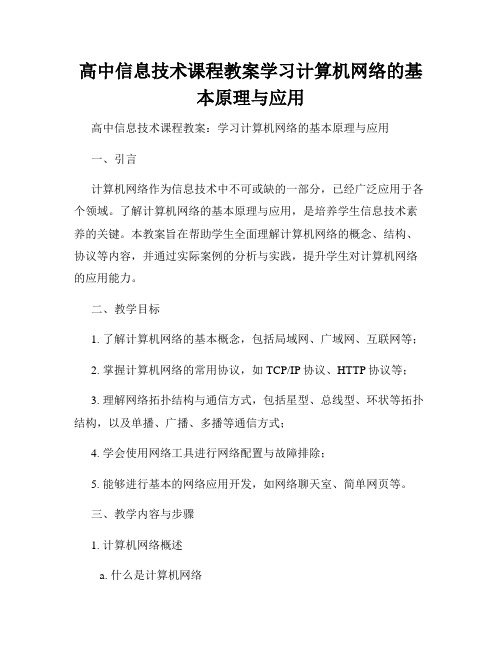 高中信息技术课程教案学习计算机网络的基本原理与应用

高中信息技术课程教案：学习计算机网络的基本原理与应用

一、引言

计算机网络作为信息技术中不可或缺的一部分，已经广泛应用于各个领域。了解计算机网络的基本原理与应用，是培养学生信息技术素养的关键。本教案旨在帮助学生全面理解计算机网络的概念、结构、协议等内容，并通过实际案例的分析与实践，提升学生对计算机网络的应用能力。

二、教学目标

1. 了解计算机网络的基本概念，包括局域网、广域网、互联网等；

2. 掌握计算机网络的常用协议，如 TCP/IP 协议、HTTP 协议等；

3. 理解网络拓扑结构与通信方式，包括星型、总线型、环状等拓扑结构，以及单播、广播、多播等通信方式；

4. 学会使用网络工具进行网络配置与故障排除；

5. 能够进行基本的网络应用开发，如网络聊天室、简单网页等。

三、教学内容与步骤

1. 计算机网络概述

a. 什么是计算机网络